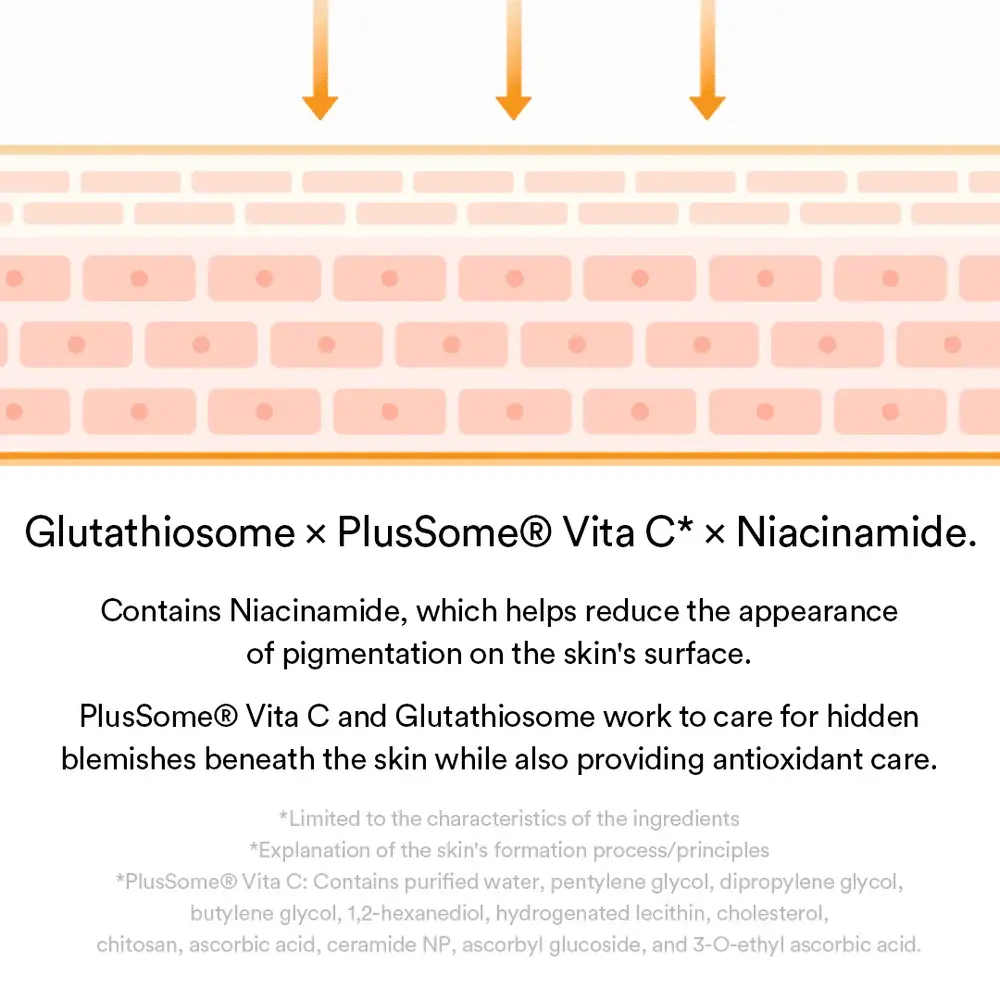 Glutathiosome × PlusSome® Vita C* × Niacinamide.

Contains Niacinamide, which helps reduce the appearance of pigmentation on the skin's surface.

PlusSome® Vita C and Glutathiosome work to care for hidden blemishes beneath the skin while also providing antioxidant care.

*Limited to the characteristics of the ingredients
*Explanation of the skin's formation process/principles
*PlusSome® Vita C: Contains purified water, pentylene glycol, dipropylene glycol, butylene glycol, 1,2-hexanediol, hydrogenated lecithin, cholesterol, chitosan, ascorbic acid, ceramide NP, ascorbyl glucoside, and 3-O-ethyl ascorbic acid.